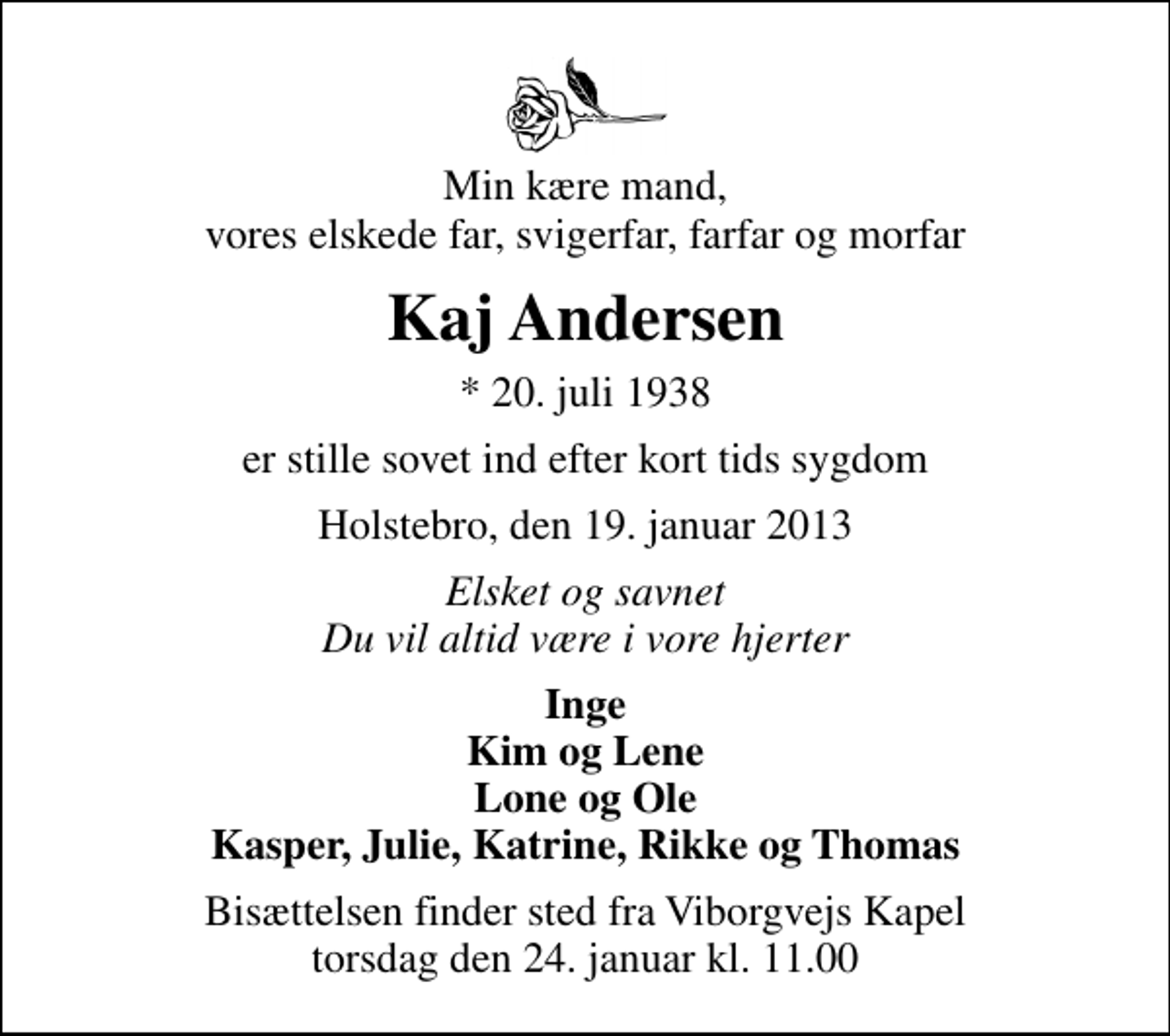 Min kære mand,
vores elskede far, svigerfar, farfar og morfar

Kaj Andersen

* 20. juli 1938

er stille sovet ind efter kort tids sygdom

Holstebro, den 19. januar 2013

Elsket og savnet
Du vil altid være i vore hjerter

Inge
Kim og Lene
Lone og Ole
Kasper, Julie, Katrine, Rikke og Thomas

Bisættelsen finder sted fra Viborgvejs Kapel
torsdag den 24. januar kl. 11.00